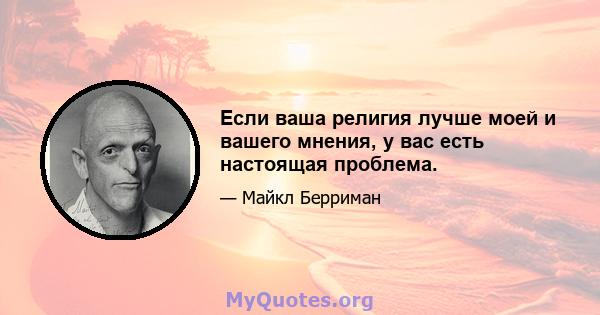 Если ваша религия лучше моей и вашего мнения, у вас есть настоящая проблема.

— Майкл Берриман

MyQuotes.org